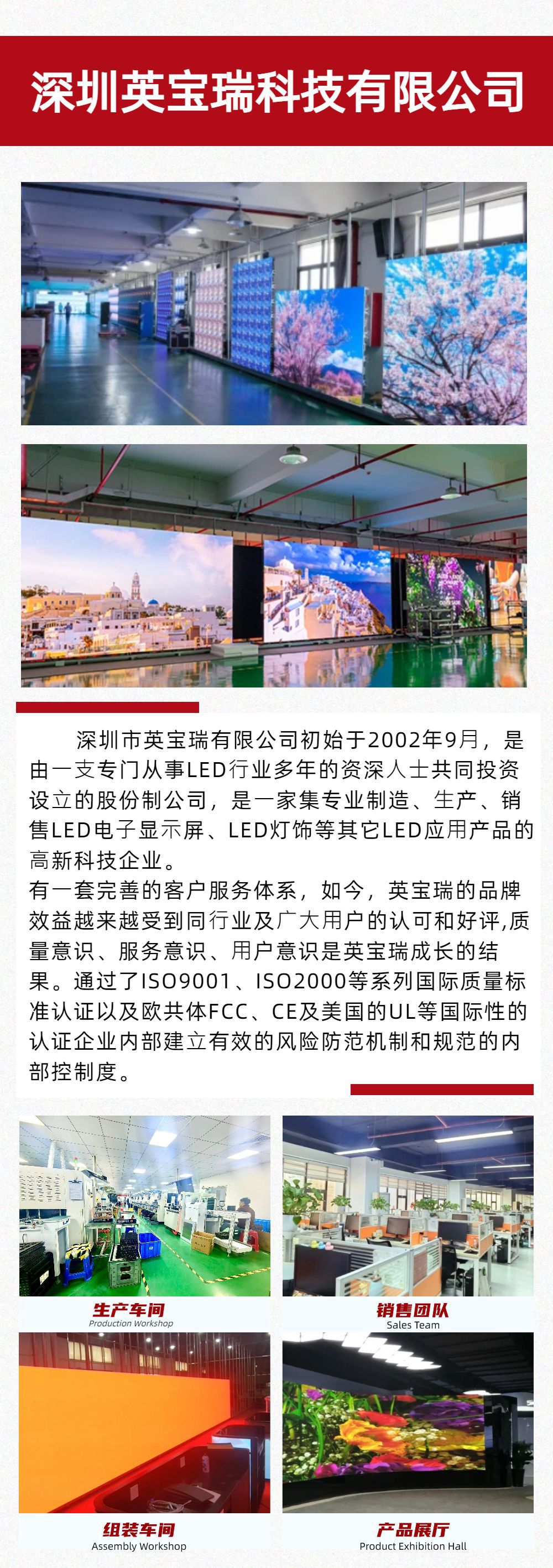 深圳英宝瑞科技有限公司

深圳市英宝瑞有限公司初始于2002年9月，是由一支专门从事LED行业多年的资深人士共同投资设立的股份制公司，是一家集专业制造、生产、销售LED电子显示屏、LED灯饰等其它LED应用产品的高新科技企业。

有一套完善的客户服务体系，如今，英宝瑞的品牌效益越来越受到同行业及广大用户的认可和好评,质量意识、服务意识、用户意识是英宝瑞成长的结果。通过了ISO9001、ISO2000等系列国际质量标准认证以及欧共体FCC、CE及美国的UL等国际性的认证企业内部建立有效的风险防范机制和规范的内部控制度。

生产车间
Production Workshop

销售团队
Sales Team

组装车间
Assembly Workshop

产品展厅
Product Exhibition Hall